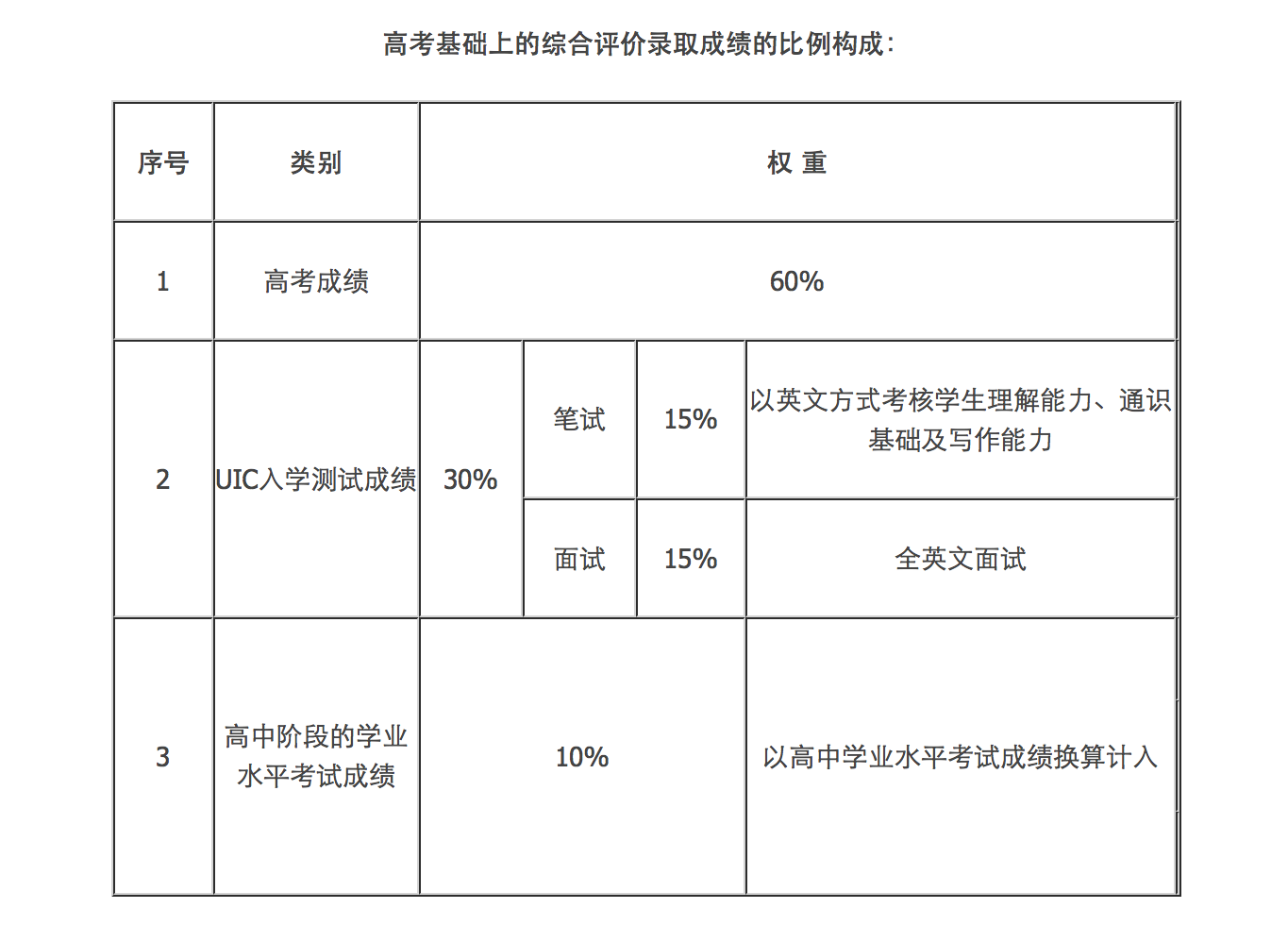 高考基础上的综合评价录取成绩的比例构成：

| 序号 | 类别 | 权 重 | | | |
|---|---|---|---|---|---|
| 1 | 高考成绩 | 60% | | | |
| 2 | UIC入学测试成绩 | 30% | 笔试 | 15% | 以英文方式考核学生理解能力、通识基础及写作能力 |
| | | | 面试 | 15% | 全英文面试 |
| 3 | 高中阶段的学业水平考试成绩 | 10% | | | 以高中学业水平考试成绩换算计入 |